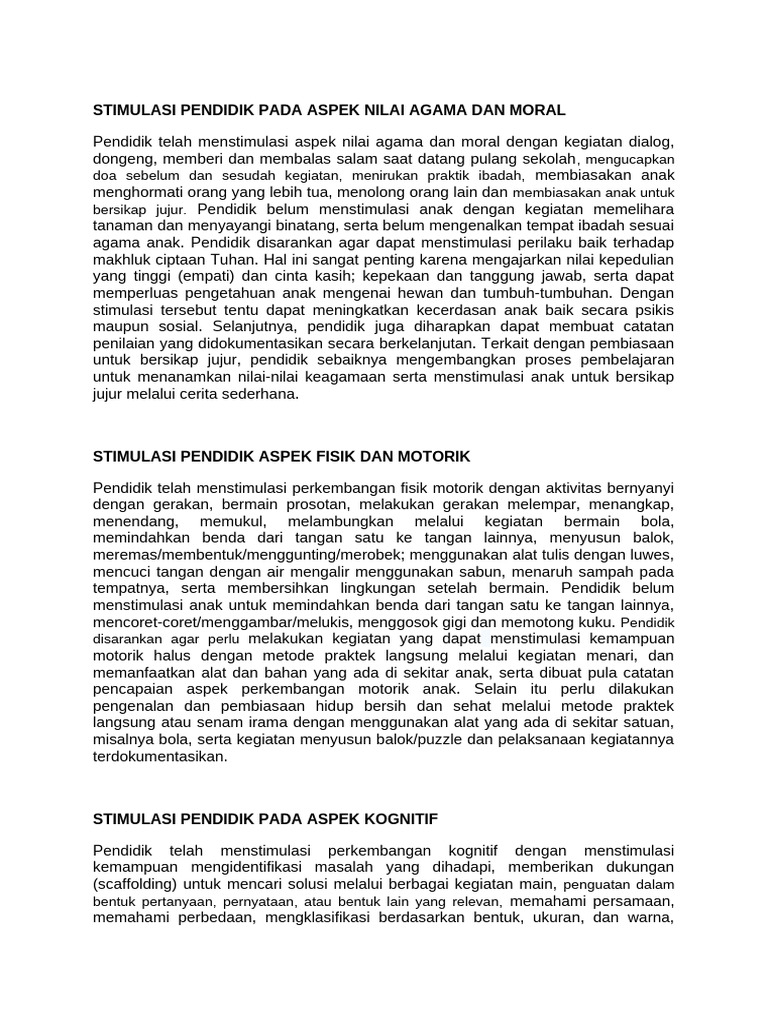 STIMULASI PENDIDIK PADA ASPEK NILAI AGAMA DAN MORAL

Pendidik telah menstimulasi aspek nilai agama dan moral dengan kegiatan dialog, dongeng, memberi dan membalas salam saat datang pulang sekolah, mengucapkan doa sebelum dan sesudah kegiatan, menirukan praktik ibadah, membiasakan anak menghormati orang yang lebih tua, menolong orang lain dan membiasakan anak untuk bersikap jujur. Pendidik belum menstimulasi anak dengan kegiatan memelihara tanaman dan menyayangi binatang, serta belum mengenalkan tempat ibadah sesuai agama anak. Pendidik disarankan agar dapat menstimulasi perilaku baik terhadap makhluk ciptaan Tuhan. Hal ini sangat penting karena mengajarkan nilai kepedulian yang tinggi (empati) dan cinta kasih; kepekaan dan tanggung jawab, serta dapat memperluas pengetahuan anak mengenai hewan dan tumbuh-tumbuhan. Dengan stimulasi tersebut tentu dapat meningkatkan kecerdasan anak baik secara psikis maupun sosial. Selanjutnya, pendidik juga diharapkan dapat membuat catatan penilaian yang didokumentasikan secara berkelanjutan. Terkait dengan pembiasaan untuk bersikap jujur, pendidik sebaiknya mengembangkan proses pembelajaran untuk menanamkan nilai-nilai keagamaan serta menstimulasi anak untuk bersikap jujur melalui cerita sederhana.

STIMULASI PENDIDIK ASPEK FISIK DAN MOTORIK

Pendidik telah menstimulasi perkembangan fisik motorik dengan aktivitas bernyanyi dengan gerakan, bermain prosotan, melakukan gerakan melempar, menangkap, menendang, memukul, melambungkan melalui kegiatan bermain bola, memindahkan benda dari tangan satu ke tangan lainnya, menyusun balok, meremas/membentuk/menggunting/merobek; menggunakan alat tulis dengan luwes, mencuci tangan dengan air mengalir menggunakan sabun, menaruh sampah pada tempatnya, serta membersihkan lingkungan setelah bermain. Pendidik belum menstimulasi anak untuk memindahkan benda dari tangan satu ke tangan lainnya, mencoret-coret/menggambar/melukis, menggosok gigi dan memotong kuku. Pendidik disarankan agar perlu melakukan kegiatan yang dapat menstimulasi kemampuan motorik halus dengan metode praktek langsung melalui kegiatan menari, dan memanfaatkan alat dan bahan yang ada di sekitar anak, serta dibuat pula catatan pencapaian aspek perkembangan motorik anak. Selain itu perlu dilakukan pengenalan dan pembiasaan hidup bersih dan sehat melalui metode praktek langsung atau senam irama dengan menggunakan alat yang ada di sekitar satuan, misalnya bola, serta kegiatan menyusun balok/puzzle dan pelaksanaan kegiatannya terdokumentasikan.

STIMULASI PENDIDIK PADA ASPEK KOGNITIF

Pendidik telah menstimulasi perkembangan kognitif dengan menstimulasi kemampuan mengidentifikasi masalah yang dihadapi, memberikan dukungan (scaffolding) untuk mencari solusi melalui berbagai kegiatan main, penguatan dalam bentuk pertanyaan, pernyataan, atau bentuk lain yang relevan, memahami persamaan, memahami perbedaan, mengklasifikasi berdasarkan bentuk, ukuran, dan warna,